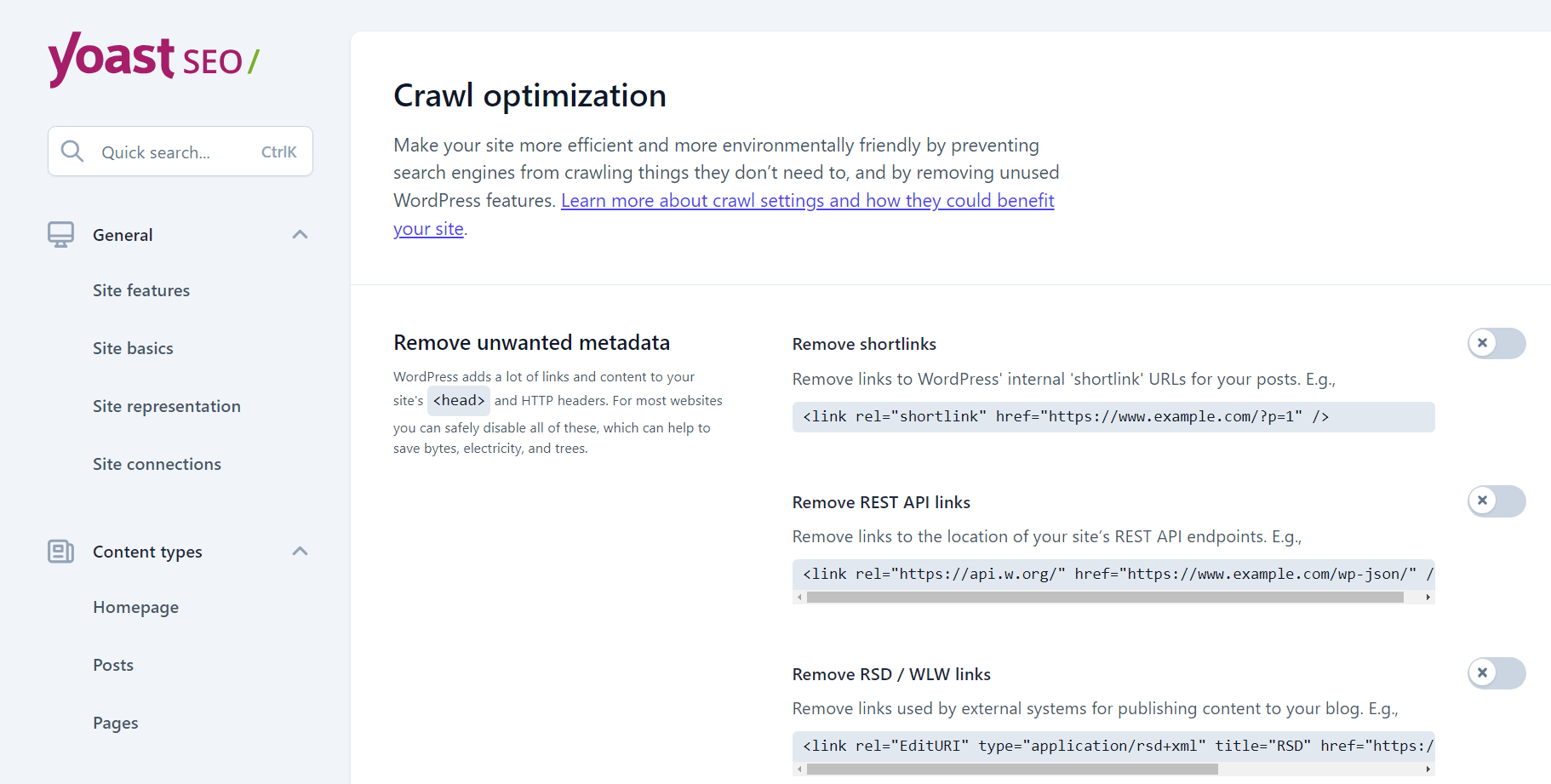 yoast SEO/

Quick search... CtrlK

General

Site features

Site basics

Site representation

Site connections

Content types

Homepage

Posts

Pages

Crawl optimization

Make your site more efficient and more environmentally friendly by preventing search engines from crawling things they don't need to, and by removing unused WordPress features. Learn more about crawl settings and how they could benefit your site.

Remove unwanted metadata

WordPress adds a lot of links and content to your site's <head> and HTTP headers. For most websites you can safely disable all of these, which can help to save bytes, electricity, and trees.

Remove shortlinks

Remove links to WordPress' internal 'shortlink' URLs for your posts. E.g.,

<link rel="shortlink" href="https://www.example.com/?p=1" />

Remove REST API links

Remove links to the location of your site's REST API endpoints. E.g.,

<link rel="https://api.w.org/" href="https://www.example.com/wp-json/" /

Remove RSD / WLW links

Remove links used by external systems for publishing content to your blog. E.g.,

<link rel="EditURI" type="application/rsd+xml" title="RSD" href="https:/